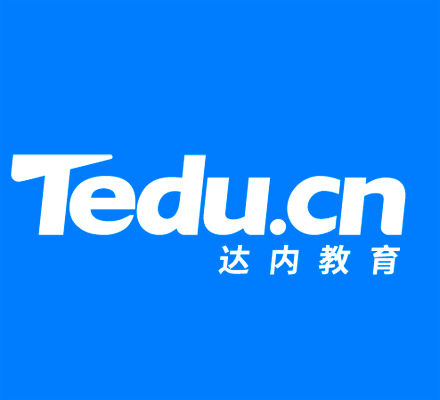 Tedu.cn
达内教育